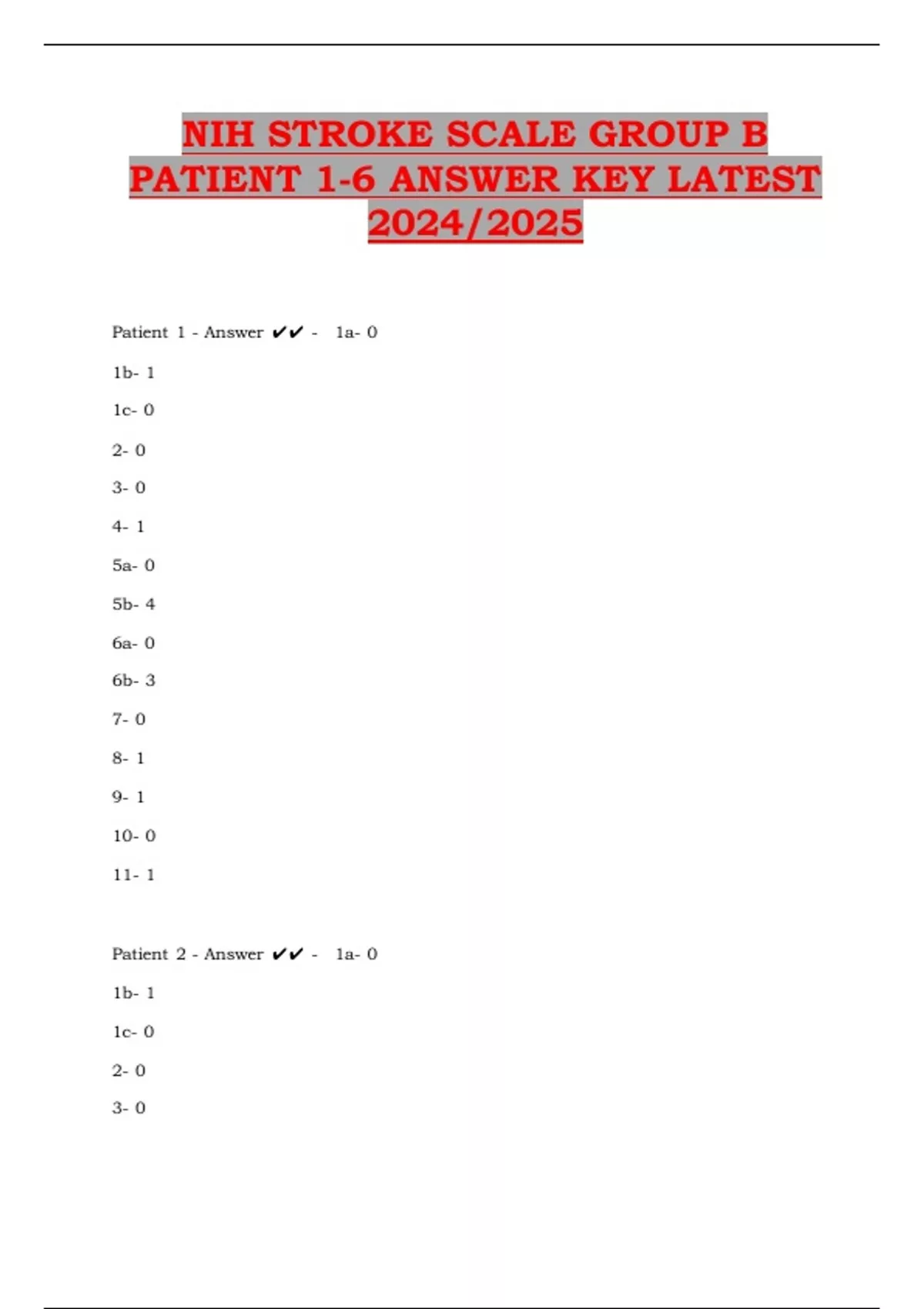 NIH STROKE SCALE GROUP B PATIENT 1-6 ANSWER KEY LATEST 2024/2025

Patient 1 - Answer ✔✔ - 1a- 0

1b- 1

1c- 0

2- 0

3- 0

4- 1

5a- 0

5b- 4

6a- 0

6b- 3

7- 0

8- 1

9- 1

10- 0

11- 1

Patient 2 - Answer ✔✔ - 1a- 0

1b- 1

1c- 0

2- 0

3- 0